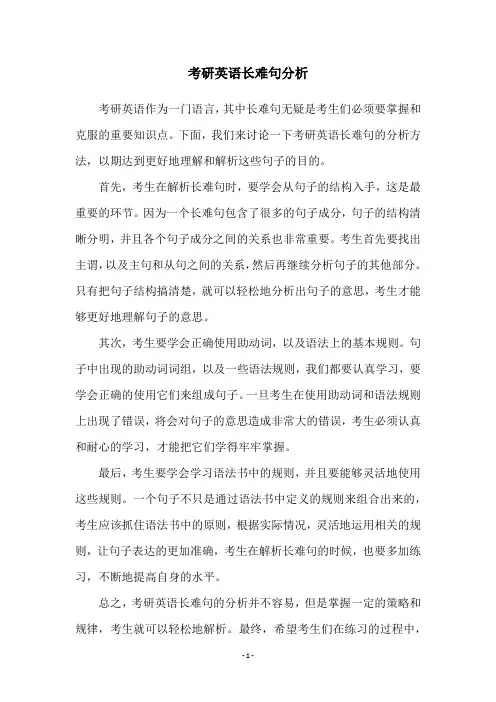 考研英语长难句分析

考研英语作为一门语言，其中长难句无疑是考生们必须要掌握和克服的重要知识点。下面，我们来讨论一下考研英语长难句的分析方法，以期达到更好地理解和解析这些句子的目的。

首先，考生在解析长难句时，要学会从句子的结构入手，这是最重要的环节。因为一个长难句包含了很多的句子成分，句子的结构清晰分明，并且各个句子成分之间的关系也非常重要。考生首先要找出主谓，以及主句和从句之间的关系，然后再继续分析句子的其他部分。只有把句子结构搞清楚，就可以轻松地分析出句子的意思，考生才能够更好地理解句子的意思。

其次，考生要学会正确使用助动词，以及语法上的基本规则。句子中出现的助动词词组，以及一些语法规则，我们都要认真学习，要学会正确的使用它们来组成句子。一旦考生在使用助动词和语法规则上出现了错误，将会对句子的意思造成非常大的错误，考生必须认真和耐心的学习，才能把它们学得牢牢掌握。

最后，考生要学会学习语法书中的规则，并且要能够灵活地使用这些规则。一个句子不只是通过语法书中定义的规则来组合出来的，考生应该抓住语法书中的原则，根据实际情况，灵活地运用相关的规则，让句子表达的更加准确，考生在解析长难句的时候，也要多加练习，不断地提高自身的水平。

总之，考研英语长难句的分析并不容易，但是掌握一定的策略和规律，考生就可以轻松地解析。最终，希望考生们在练习的过程中，

- 1 -